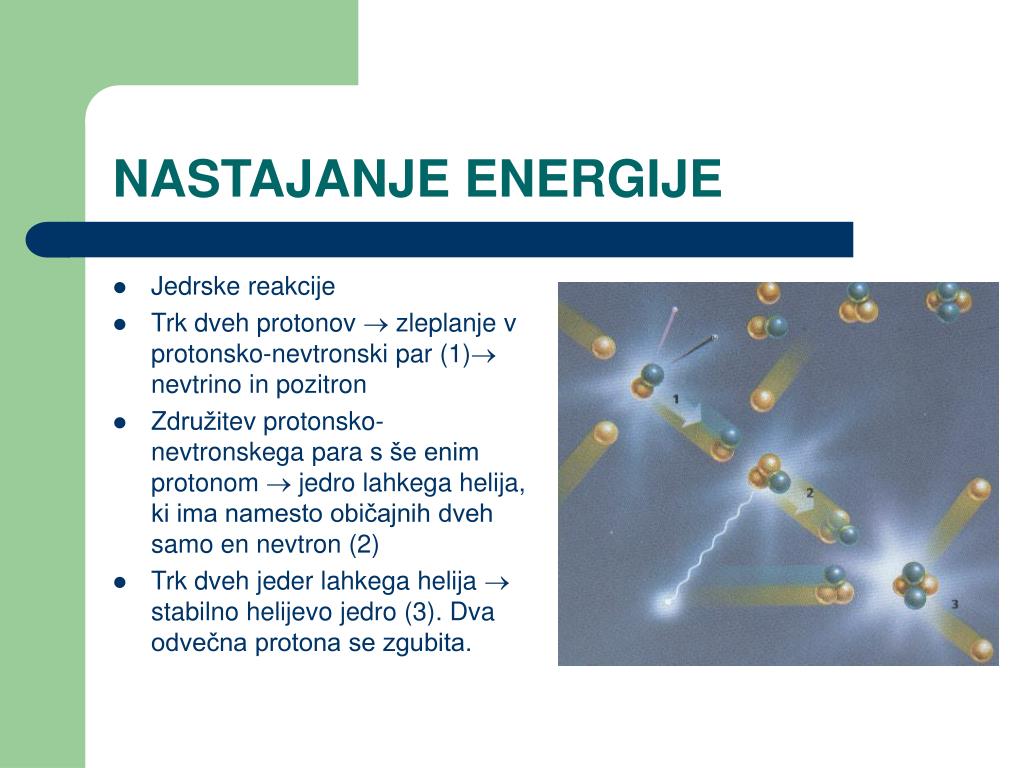 NASTAJANJE ENERGIJE

- Jedrske reakcije
- Trk dveh protonov $\rightarrow$ zleplanje v protonsko-nevtronski par (1)$\rightarrow$ nevtrino in pozitron
- Združitev protonsko-nevtronskega para s še enim protonom $\rightarrow$ jedro lahkega helija, ki ima namesto običajnih dveh samo en nevtron (2)
- Trk dveh jeder lahkega helija $\rightarrow$ stabilno helijevo jedro (3). Dva odvečna protona se zgubita.

1
2
3